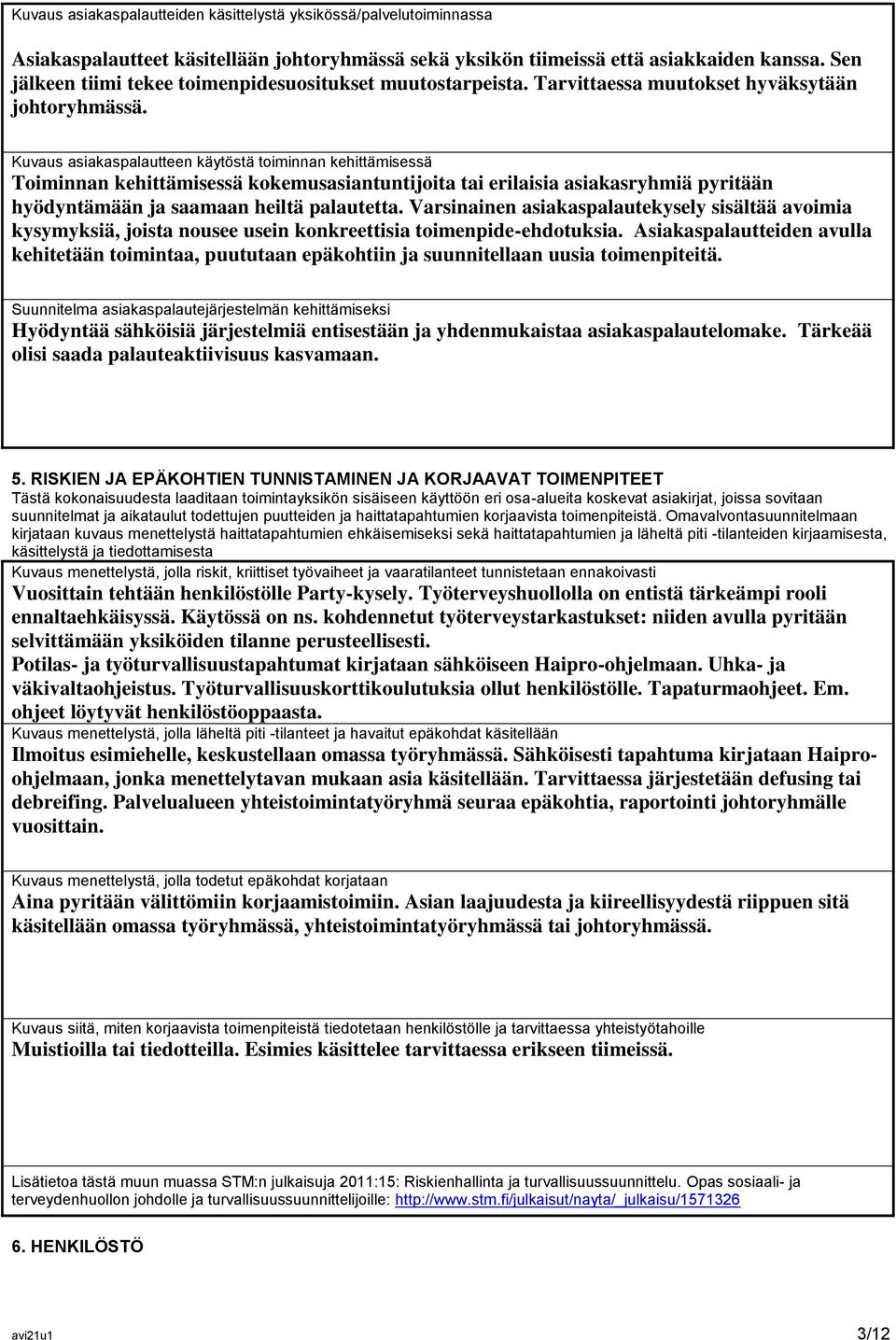 Kuvaus asiakaspalautteiden käsittelystä yksikössä/palvelutoiminnassa

Asiakaspalautteet käsitellään johtoryhmässä sekä yksikön tiimeissä että asiakkaiden kanssa. Sen jälkeen tiimi tekee toimenpidesuositukset muutostarpeista. Tarvittaessa muutokset hyväksytään johtoryhmässä.

Kuvaus asiakaspalautteen käytöstä toiminnan kehittämisessä

Toiminnan kehittämisessä kokemusasiantuntijoita tai erilaisia asiakasryhmiä pyritään hyödyntämään ja saamaan heiltä palautetta. Varsinainen asiakaspalautekysely sisältää avoimia kysymyksiä, joista nousee usein konkreettisia toimenpide-ehdotuksia. Asiakaspalautteiden avulla kehitetään toimintaa, puututaan epäkohtiin ja suunnitellaan uusia toimenpiteitä.

Suunnitelma asiakaspalautejärjestelmän kehittämiseksi

Hyödyntää sähköisiä järjestelmiä entisestään ja yhdenmukaistaa asiakaspalautelomake. Tärkeää olisi saada palauteaktiivisuus kasvamaan.

5. RISKIEN JA EPÄKOHTIEN TUNNISTAMINEN JA KORJAAVAT TOIMENPITEET

Tästä kokonaisuudesta laaditaan toimintayksikön sisäiseen käyttöön eri osa-alueita koskevat asiakirjat, joissa sovitaan suunnitelmat ja aikataulut todettujen puutteiden ja haittatapahtumien korjaavista toimenpiteistä. Omavalvontasuunnitelmaan kirjataan kuvaus menettelystä haittatapahtumien ehkäisemiseksi sekä haittatapahtumien ja läheltä piti -tilanteiden kirjaamisesta, käsittelystä ja tiedottamisesta

Kuvaus menettelystä, jolla riskit, kriittiset työvaiheet ja vaaratilanteet tunnistetaan ennakoivasti

Vuosittain tehtään henkilöstölle Party-kysely. Työterveyshuollolla on entistä tärkeämpi rooli ennaltaehkäisyssä. Käytössä on ns. kohdennetut työterveystarkastukset: niiden avulla pyritään selvittämään yksiköiden tilanne perusteellisesti.
Potilas- ja työturvallisuustapahtumat kirjataan sähköiseen Haipro-ohjelmaan. Uhka- ja väkivaltaohjeistus. Työturvallisuuskorttikoulutuksia ollut henkilöstölle. Tapaturmaohjeet. Em. ohjeet löytyvät henkilöstöoppaasta.

Kuvaus menettelystä, jolla läheltä piti -tilanteet ja havaitut epäkohdat käsitellään

Ilmoitus esimiehelle, keskustellaan omassa työryhmässä. Sähköisesti tapahtuma kirjataan Haipro-ohjelmaan, jonka menettelytavan mukaan asia käsitellään. Tarvittaessa järjestetään defusing tai debreifing. Palvelualueen yhteistoimintatyöryhmä seuraa epäkohtia, raportointi johtoryhmälle vuosittain.

Kuvaus menettelystä, jolla todetut epäkohdat korjataan

Aina pyritään välittömiin korjaamistoimiin. Asian laajuudesta ja kiireellisyydestä riippuen sitä käsitellään omassa työryhmässä, yhteistoimintatyöryhmässä tai johtoryhmässä.

Kuvaus siitä, miten korjaavista toimenpiteistä tiedotetaan henkilöstölle ja tarvittaessa yhteistyötahoille

Muistioilla tai tiedotteilla. Esimies käsittelee tarvittaessa erikseen tiimeissä.

Lisätietoa tästä muun muassa STM:n julkaisuja 2011:15: Riskienhallinta ja turvallisuussuunnittelu. Opas sosiaali- ja terveydenhuollon johdolle ja turvallisuussuunnittelijoille: http://www.stm.fi/julkaisut/nayta/_julkaisu/1571326

6. HENKILÖSTÖ

avi21u1 3/12